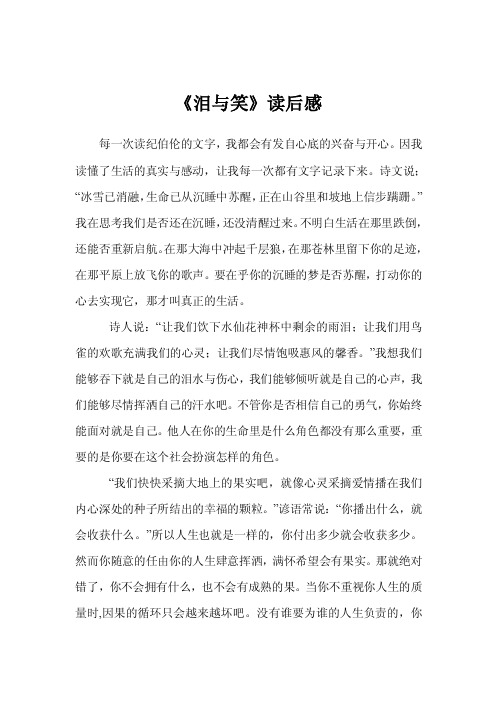 《泪与笑》读后感

每一次读纪伯伦的文字，我都会有发自心底的兴奋与开心。因我读懂了生活的真实与感动，让我每一次都有文字记录下来。诗文说：“冰雪已消融，生命已从沉睡中苏醒，正在山谷里和坡地上信步蹒跚。”我在思考我们是否还在沉睡，还没清醒过来。不明白生活在那里跌倒，还能否重新启航。在那大海中冲起千层狼，在那苍林里留下你的足迹，在那平原上放飞你的歌声。要在乎你的沉睡的梦是否苏醒，打动你的心去实现它，那才叫真正的生活。

诗人说：“让我们饮下水仙花神杯中剩余的雨泪；让我们用鸟雀的欢歌充满我们的心灵；让我们尽情饱吸惠风的馨香。”我想我们能够吞下就是自己的泪水与伤心，我们能够倾听就是自己的心声，我们能够尽情挥洒自己的汗水吧。不管你是否相信自己的勇气，你始终能面对就是自己。他人在你的生命里是什么角色都没有那么重要，重要的是你要在这个社会扮演怎样的角色。

“我们快快采摘大地上的果实吧，就像心灵采摘爱情播在我们内心深处的种子所结出的幸福的颗粒。”谚语常说：“你播出什么，就会收获什么。”所以人生也就是一样的，你付出多少就会收获多少。然而你随意的任由你的人生肆意挥洒，满怀希望会有果实。那就绝对错了，你不会拥有什么，也不会有成熟的果。当你不重视你人生的质量时,因果的循环只会越来越坏吧。没有谁要为谁的人生负责的，你